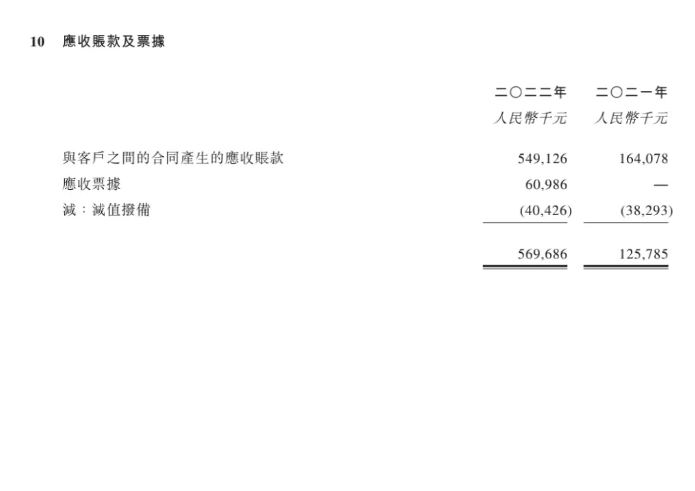 10 應收賬款及票據

|  | 二〇二二年 | 二〇二一年 |
|---|---|---|
|  | 人民幣千元 | 人民幣千元 |
| 與客戶之間的合同產生的應收賬款 | 549,126 | 164,078 |
| 應收票據 | 60,986 | — |
| 減：減值撥備 | (40,426) | (38,293) |
|  | 569,686 | 125,785 |